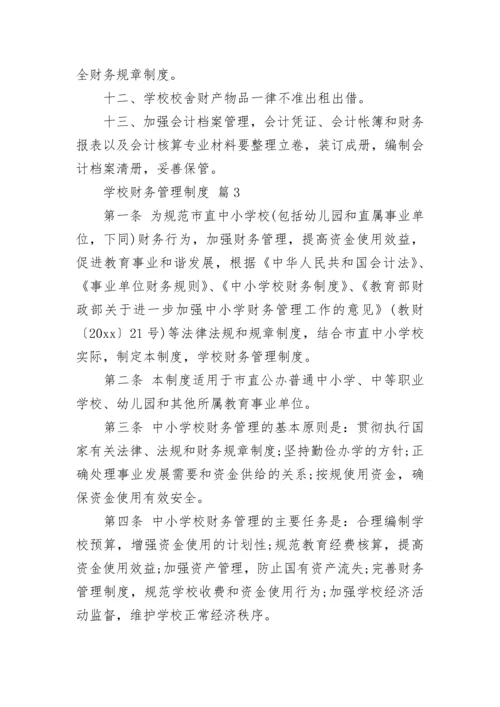 全财务规章制度。

十二、学校校舍财产物品一律不准出租出借。

十三、加强会计档案管理，会计凭证、会计帐簿和财务报表以及会计核算专业材料要整理立卷，装订成册，编制会计档案清册，妥善保管。

学校财务管理制度 篇3

第一条 为规范市直中小学校(包括幼儿园和直属事业单位，下同)财务行为，加强财务管理，提高资金使用效益，促进教育事业和谐发展，根据《中华人民共和国会计法》、《事业单位财务规则》、《中小学校财务制度》、《教育部财政部关于进一步加强中小学财务管理工作的意见》(教财〔20xx〕21号)等法律法规和规章制度，结合市直中小学校实际，制定本制度，学校财务管理制度。

第二条 本制度适用于市直公办普通中小学、中等职业学校、幼儿园和其他所属教育事业单位。

第三条 中小学校财务管理的基本原则是：贯彻执行国家有关法律、法规和财务规章制度;坚持勤俭办学的方针;正确处理事业发展需要和资金供给的关系;按规使用资金，确保资金使用有效安全。

第四条 中小学校财务管理的主要任务是：合理编制学校预算，增强资金使用的计划性;规范教育经费核算，提高资金使用效益;加强资产管理，防止国有资产流失;完善财务管理制度，规范学校收费和资金使用行为;加强学校经济活动监督，维护学校正常经济秩序。